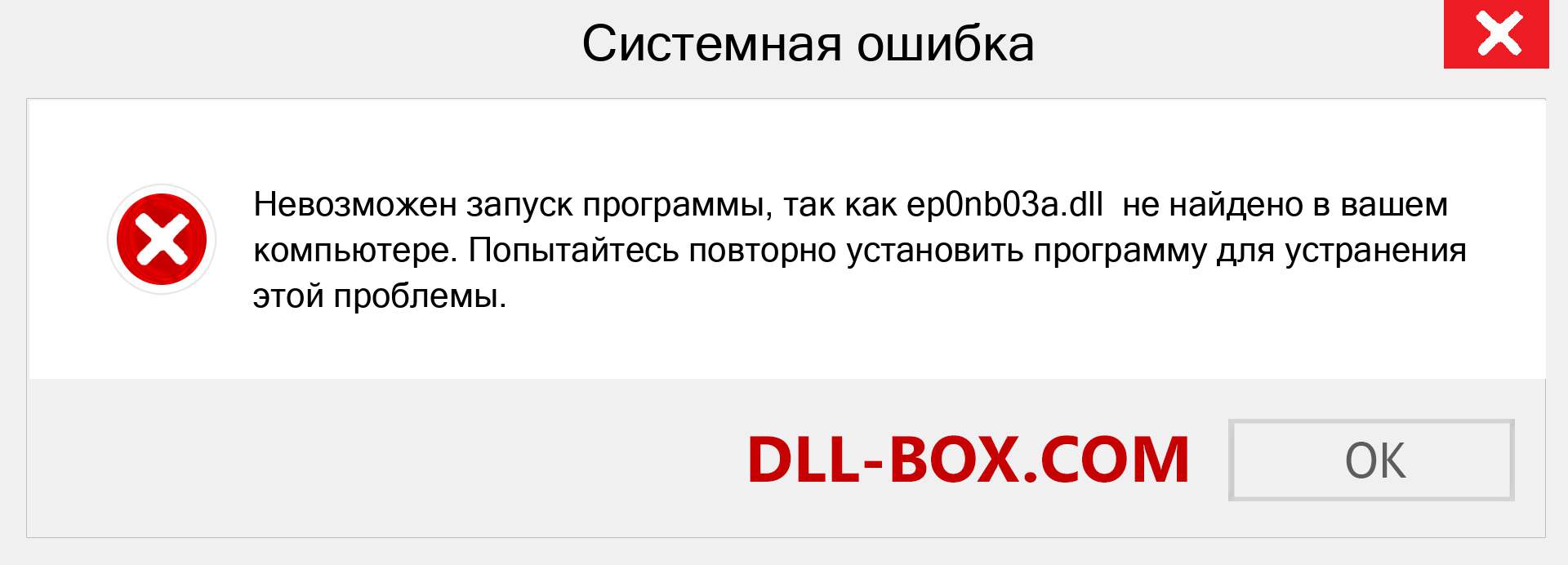 Системная ошибка

Невозможен запуск программы, так как ep0nb03a.dll не найдено в вашем компьютере. Попытайтесь повторно установить программу для устранения этой проблемы.

DLL-BOX.COM

OK